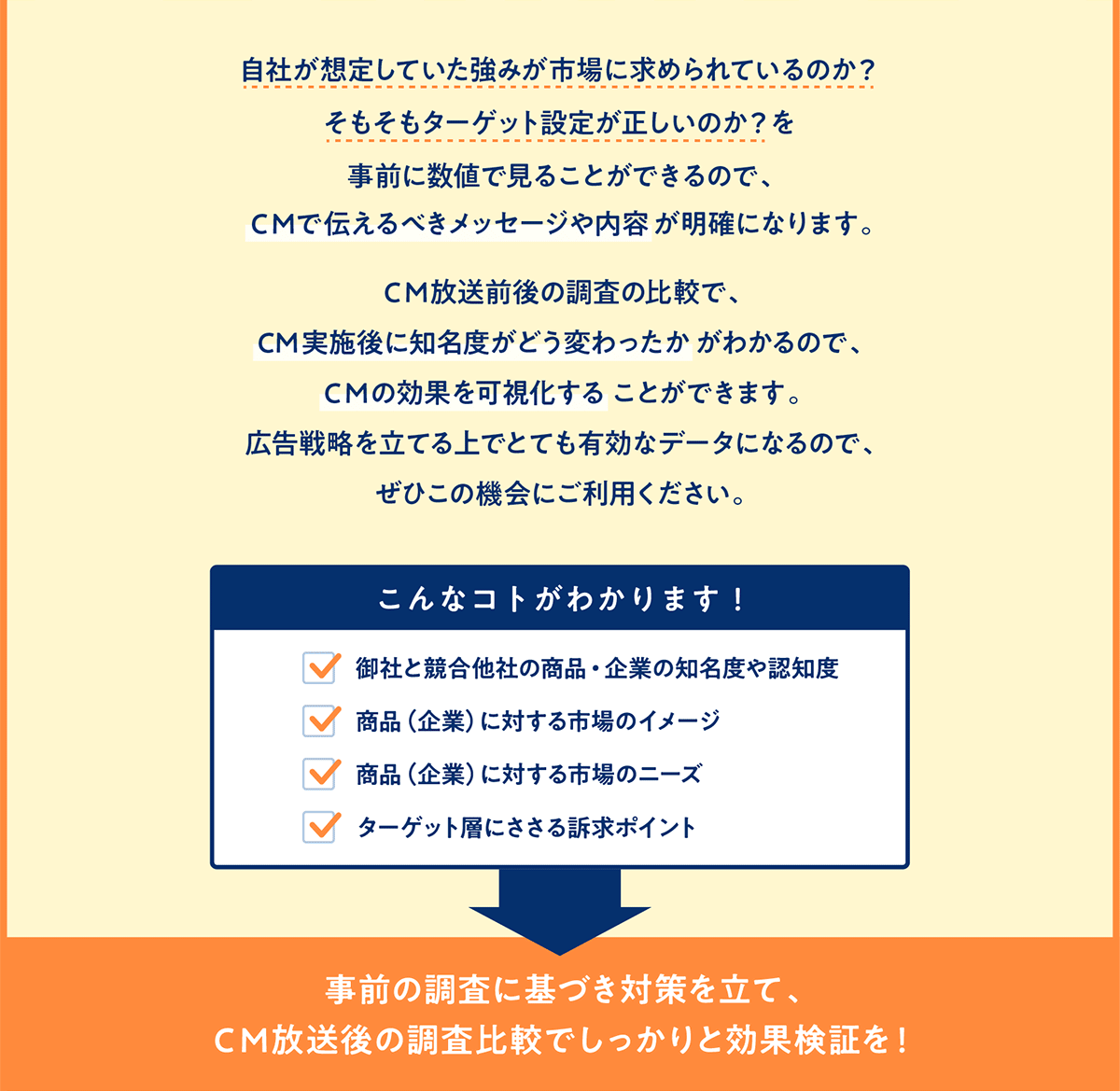 自社が想定していた強みが市場に求められているのか？
そもそもターゲット設定が正しいのか？を
事前に数値で見ることができるので、
CMで伝えるべきメッセージや内容が明確になります。

CM放送前後の調査の比較で、
CM実施後に知名度がどう変わったかがわかるので、
CMの効果を可視化することができます。
広告戦略を立てる上でとても有効なデータになるので、
ぜひこの機会にご利用ください。

こんなコトがわかります！

御社と競合他社の商品・企業の知名度や認知度
商品（企業）に対する市場のイメージ
商品（企業）に対する市場のニーズ
ターゲット層にささる訴求ポイント

事前の調査に基づき対策を立て、
CM放送後の調査比較でしっかりと効果検証を！